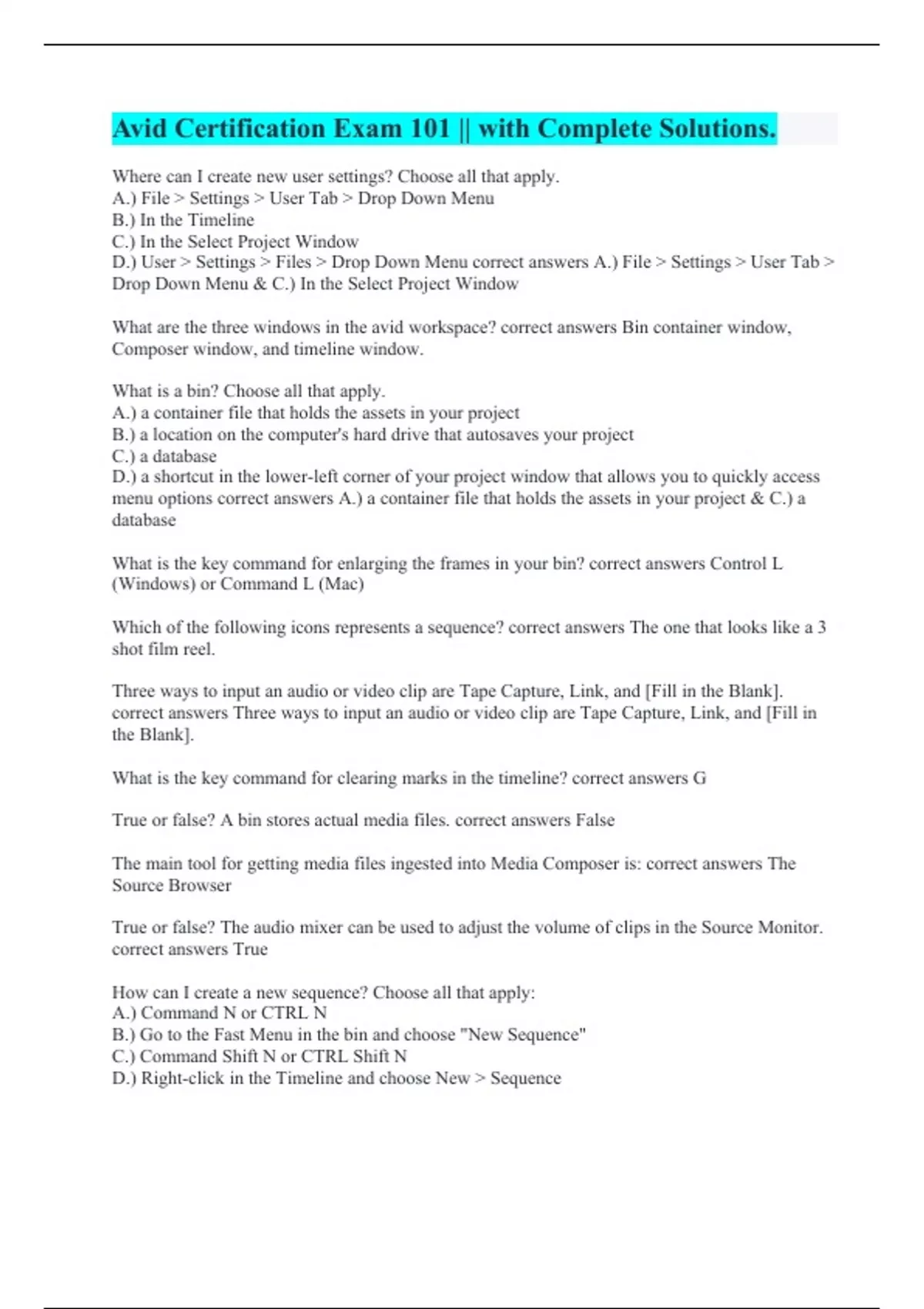 Avid Certification Exam 101 || with Complete Solutions.

Where can I create new user settings? Choose all that apply.
A.) File > Settings > User Tab > Drop Down Menu
B.) In the Timeline
C.) In the Select Project Window
D.) User > Settings > Files > Drop Down Menu correct answers A.) File > Settings > User Tab > Drop Down Menu & C.) In the Select Project Window

What are the three windows in the avid workspace? correct answers Bin container window, Composer window, and timeline window.

What is a bin? Choose all that apply.
A.) a container file that holds the assets in your project
B.) a location on the computer's hard drive that autosaves your project
C.) a database
D.) a shortcut in the lower-left corner of your project window that allows you to quickly access menu options correct answers A.) a container file that holds the assets in your project & C.) a database

What is the key command for enlarging the frames in your bin? correct answers Control L (Windows) or Command L (Mac)

Which of the following icons represents a sequence? correct answers The one that looks like a 3 shot film reel.

Three ways to input an audio or video clip are Tape Capture, Link, and [Fill in the Blank]. correct answers Three ways to input an audio or video clip are Tape Capture, Link, and [Fill in the Blank].

What is the key command for clearing marks in the timeline? correct answers G

True or false? A bin stores actual media files. correct answers False

The main tool for getting media files ingested into Media Composer is: correct answers The Source Browser

True or false? The audio mixer can be used to adjust the volume of clips in the Source Monitor. correct answers True

How can I create a new sequence? Choose all that apply:
A.) Command N or CTRL N
B.) Go to the Fast Menu in the bin and choose "New Sequence"
C.) Command Shift N or CTRL Shift N
D.) Right-click in the Timeline and choose New > Sequence